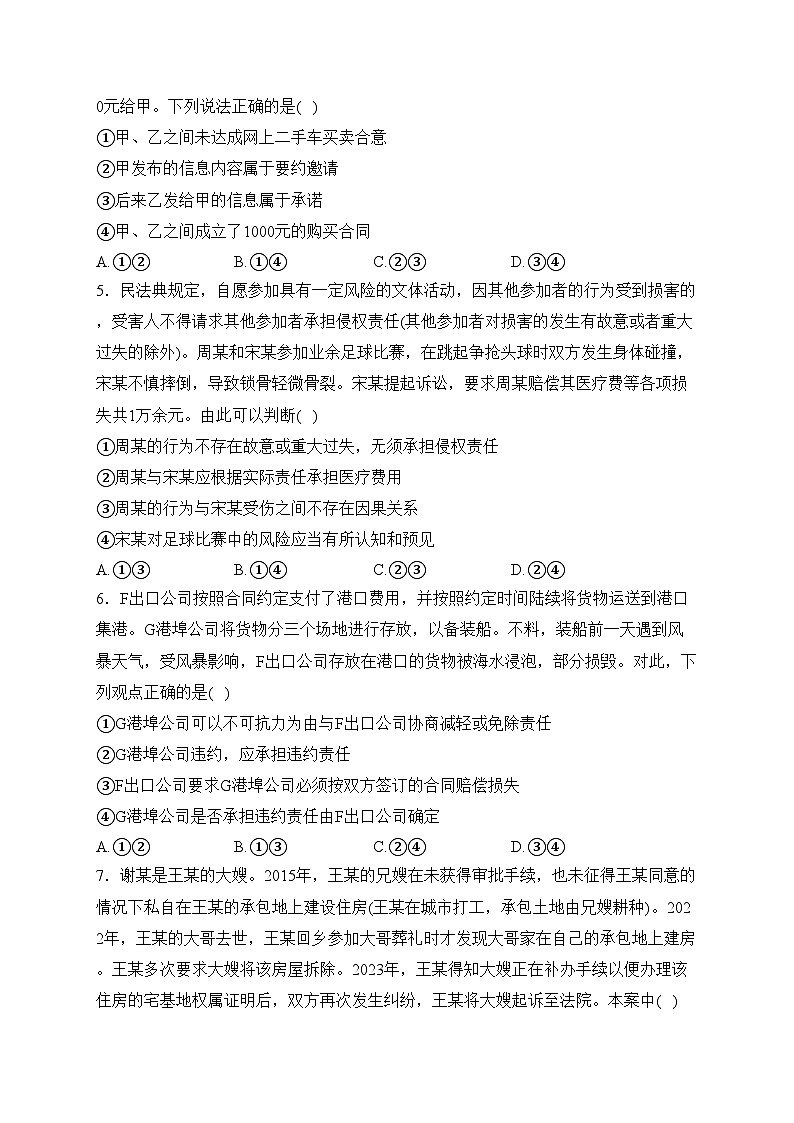 0元给甲。下列说法正确的是( )
①甲、乙之间未达成网上二手车买卖合意
②甲发布的信息内容属于要约邀请
③后来乙发给甲的信息属于承诺
④甲、乙之间成立了1000元的购买合同
A.①②　B.①④　C.②③　D.③④
5. 民法典规定，自愿参加具有一定风险的文体活动，因其他参加者的行为受到损害的，受害人不得请求其他参加者承担侵权责任(其他参加者对损害的发生有故意或者重大过失的除外)。周某和宋某参加业余足球比赛，在跳起争抢头球时双方发生身体碰撞，宋某不慎摔倒，导致锁骨轻微骨裂。宋某提起诉讼，要求周某赔偿其医疗费等各项损失共1万余元。由此可以判断( )
①周某的行为不存在故意或重大过失，无须承担侵权责任
②周某与宋某应根据实际责任承担医疗费用
③周某的行为与宋某受伤之间不存在因果关系
④宋某对足球比赛中的风险应当有所认知和预见
A.①③　B.①④　C.②③　D.②④
6. F出口公司按照合同约定支付了港口费用，并按照约定时间陆续将货物运送到港口集港。G港埠公司将货物分三个场地进行存放，以备装船。不料，装船前一天遇到风暴天气，受风暴影响，F出口公司存放在港口的货物被海水浸泡，部分损毁。对此，下列观点正确的是( )
①G港埠公司可以不可抗力为由与F出口公司协商减轻或免除责任
②G港埠公司违约，应承担违约责任
③F出口公司要求G港埠公司必须按双方签订的合同赔偿损失
④G港埠公司是否承担违约责任由F出口公司确定
A.①②　B.①③　C.②④　D.③④
7. 谢某是王某的大嫂。2015年，王某的兄嫂在未获得审批手续，也未征得王某同意的情况下私自在王某的承包地上建设住房(王某在城市打工，承包土地由兄嫂耕种)。2022年，王某的大哥去世，王某回乡参加大哥葬礼时才发现大哥家在自己的承包地上建房。王某多次要求大嫂将该房屋拆除。2023年，王某得知大嫂正在补办手续以便办理该住房的宅基地权属证明后，双方再次发生纠纷，王某将大嫂起诉至法院。本案中( )